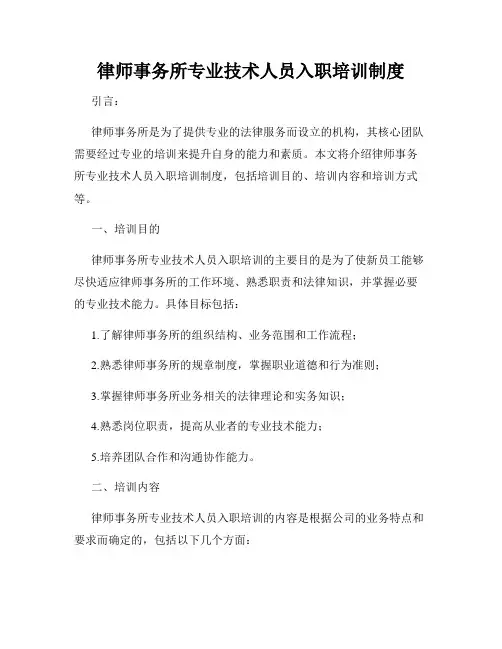 律师事务所专业技术人员入职培训制度

引言：

律师事务所是为了提供专业的法律服务而设立的机构，其核心团队需要经过专业的培训来提升自身的能力和素质。本文将介绍律师事务所专业技术人员入职培训制度，包括培训目的、培训内容和培训方式等。

一、培训目的

律师事务所专业技术人员入职培训的主要目的是为了使新员工能够尽快适应律师事务所的工作环境、熟悉职责和法律知识，并掌握必要的专业技术能力。具体目标包括：

1.了解律师事务所的组织结构、业务范围和工作流程；

2.熟悉律师事务所的规章制度，掌握职业道德和行为准则；

3.掌握律师事务所业务相关的法律理论和实务知识；

4.熟悉岗位职责，提高从业者的专业技术能力；

5.培养团队合作和沟通协作能力。

二、培训内容

律师事务所专业技术人员入职培训的内容是根据公司的业务特点和要求而确定的，包括以下几个方面：